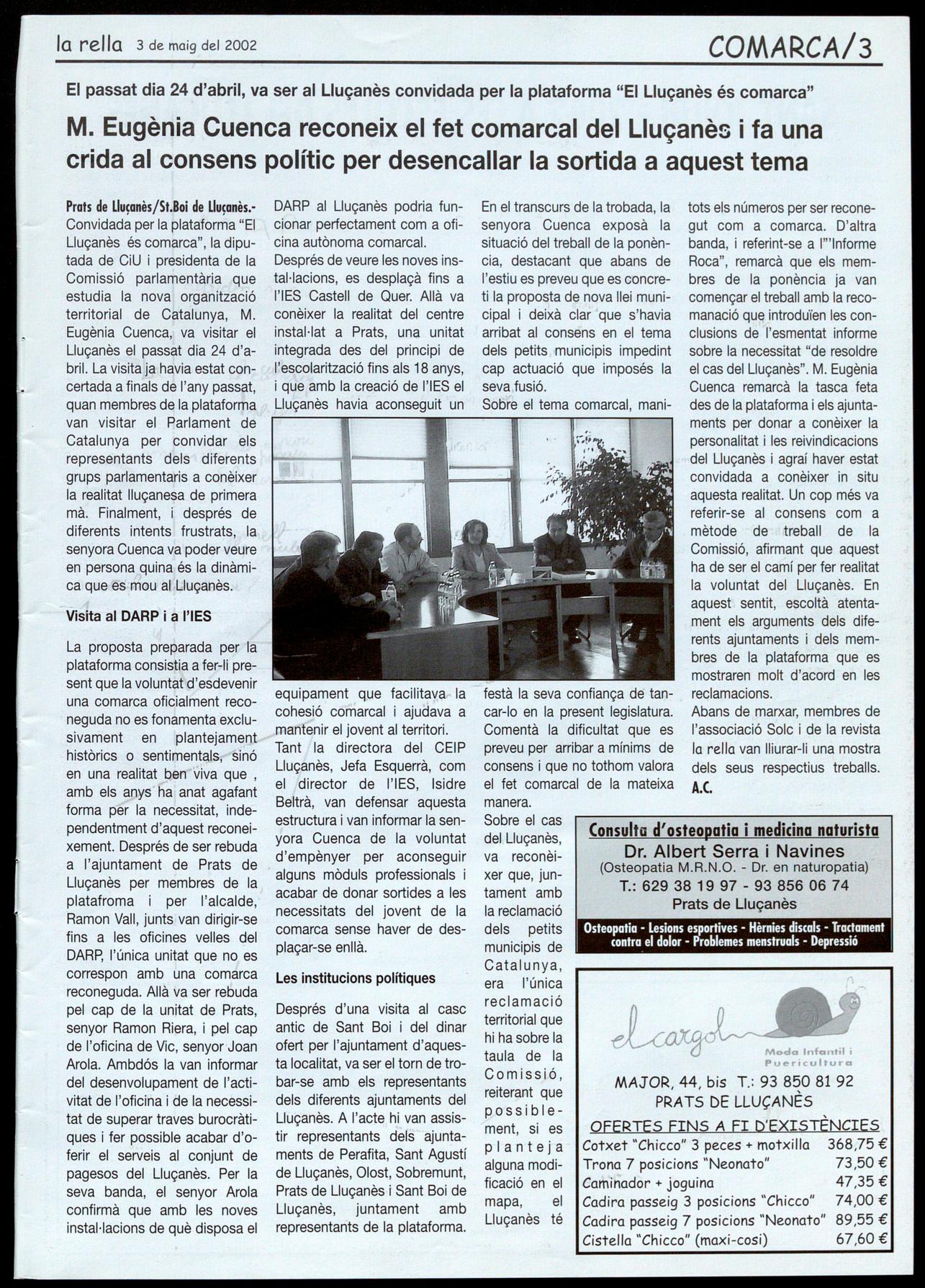 la rella 3 de maig del 2002

COMARCA/3

El passat dia 24 d'abril, va ser al Lluçanès convidada per la plataforma "El Lluçanès és comarca"

M. Eugènia Cuenca reconeix el fet comarcal del Lluçanès i fa una crida al consens polític per desencallar la sortida a aquest tema

Prats de Lluçanès/St.Boi de Lluçanès.- Convidada per la plataforma "El Lluçanès és comarca", la diputada de CiU i presidenta de la Comissió parlamentària que estudia la nova organització territorial de Catalunya, M. Eugènia Cuenca, va visitar el Lluçanès el passat dia 24 d'abril. La visita ja havia estat concertada a finals de l'any passat, quan membres de la plataforma van visitar el Parlament de Catalunya per convidar els representants dels diferents grups parlamentaris a conèixer la realitat lluçanesa de primera mà. Finalment, i després de diferents intents frustrats, la senyora Cuenca va poder veure en persona quina és la dinàmica que es mou al Lluçanès.

Visita al DARP i a l'IES

La proposta preparada per la plataforma consistia a fer-li present que la voluntat d'esdevenir una comarca oficialment reconeguda no es fonamenta exclusivament en plantejament històrics o sentimentals, sinó en una realitat ben viva que , amb els anys ha anat agafant forma per la necessitat, independentment d'aquest reconeixement. Després de ser rebuda a l'ajuntament de Prats de Lluçanès per membres de la platafroma i per l'alcalde, Ramon Vall, junts van dirigir-se fins a les oficines velles del DARP, l'única unitat que no es correspon amb una comarca reconeguda. Allà va ser rebuda pel cap de la unitat de Prats, senyor Ramon Riera, i pel cap de l'oficina de Vic, senyor Joan Arola. Ambdós la van informar del desenvolupament de l'activitat de l'oficina i de la necessitat de superar traves burocràtiques i fer possible acabar d'oferir el serveis al conjunt de pagesos del Lluçanès. Per la seva banda, el senyor Arola confirmà que amb les noves instal·lacions de què disposa el DARP al Lluçanès podria funcionar perfectament com a oficina autònoma comarcal.

Després de veure les noves instal·lacions, es desplaçà fins a l'IES Castell de Quer. Allà va conèixer la realitat del centre instal·lat a Prats, una unitat integrada des del principi de l'escolarització fins als 18 anys, i que amb la creació de l'IES el Lluçanès havia aconseguit un equipament que facilitava la cohesió comarcal i ajudava a mantenir el jovent al territori.

Tant la directora del CEIP Lluçanès, Jefa Esquerrà, com el director de l'IES, Isidre Beltrà, van defensar aquesta estructura i van informar la senyora Cuenca de la voluntat d'empènyer per aconseguir alguns mòduls professionals i acabar de donar sortides a les necessitats del jovent de la comarca sense haver de desplaçar-se enllà.

Les institucions polítiques

Després d'una visita al casc antic de Sant Boi i del dinar ofert per l'ajuntament d'aquesta localitat, va ser el torn de trobar-se amb els representants dels diferents ajuntaments del Lluçanès. A l'acte hi van assistir representants dels ajuntaments de Perafita, Sant Agustí de Lluçanès, Olost, Sobremunt, Prats de Lluçanès i Sant Boi de Lluçanès, juntament amb representants de la plataforma.

En el transcurs de la trobada, la senyora Cuenca exposà la situació del treball de la ponència, destacant que abans de l'estiu es preveu que es concreti la proposta de nova llei municipal i deixà clar que s'havia arribat al consens en el tema dels petits municipis impedint cap actuació que imposés la seva fusió.

Sobre el tema comarcal, manifestà la seva confiança de tancar-lo en la present legislatura. Comentà la dificultat que es preveu per arribar a mínims de consens i que no tothom valora el fet comarcal de la mateixa manera.

Sobre el cas del Lluçanès, va reconèixer que, juntament amb la reclamació dels petits municipis de Catalunya, era l'única reclamació territorial que hi ha sobre la taula de la Comissió, reiterant que possiblement, si es planteja alguna modificació en el mapa, el Lluçanès té tots els números per ser reconegut com a comarca. D'altra banda, i referint-se a l'"Informe Roca", remarcà que els membres de la ponència ja van començar el treball amb la recomanació que introduïen les conclusions de l'esmentat informe sobre la necessitat "de resoldre el cas del Lluçanès". M. Eugènia Cuenca remarcà la tasca feta des de la plataforma i els ajuntaments per donar a conèixer la personalitat i les reivindicacions del Lluçanès i agraí haver estat convidada a conèixer in situ aquesta realitat. Un cop més va referir-se al consens com a mètode de treball de la Comissió, afirmant que aquest ha de ser el camí per fer realitat la voluntat del Lluçanès. En aquest sentit, escoltà atentament els arguments dels diferents ajuntaments i dels membres de la plataforma que es mostraren molt d'acord en les reclamacions.

Abans de marxar, membres de l'associació Solc i de la revista la rella van lliurar-li una mostra dels seus respectius treballs.
A.C.

Consulta d'osteopatia i medicina naturista
Dr. Albert Serra i Navines
(Osteopatia M.R.N.O. - Dr. en naturopatia)
T.: 629 38 19 97 - 93 856 06 74
Prats de Lluçanès
Osteopatia - Lesions esportives - Hèrnies discals - Tractament contra el dolor - Problemes menstruals - Depressió

el cargol
Moda Infantil i Puericultura
MAJOR, 44, bis T.: 93 850 81 92
PRATS DE LLUÇANÈS
OFERTES FINS A FI D'EXISTÈNCIES
| Cotxet "Chicco" 3 peces + motxilla | 368,75 € |
|---|---|
| Trona 7 posicions "Neonato" | 73,50 € |
| Caminador + joguina | 47,35 € |
| Cadira passeig 3 posicions "Chicco" | 74,00 € |
| Cadira passeig 7 posicions "Neonato" | 89,55 € |
| Cistella "Chicco" (maxi-cosi) | 67,60 € |